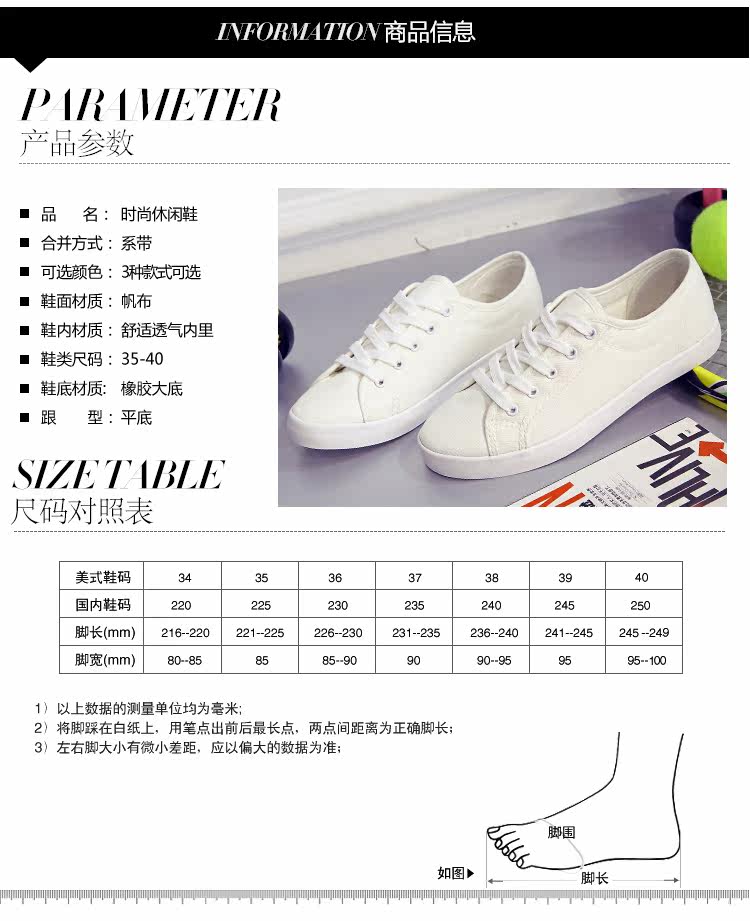 INFORMATION 商品信息

PARAMETER
产品参数

■ 品 名：时尚休闲鞋
■ 合并方式：系带
■ 可选颜色：3种款式可选
■ 鞋面材质：帆布
■ 鞋内材质：舒适透气内里
■ 鞋类尺码：35-40
■ 鞋底材质：橡胶大底
■ 跟 型：平底

SIZE TABLE
尺码对照表

| 美式鞋码 | 34 | 35 | 36 | 37 | 38 | 39 | 40 |
|---|---|---|---|---|---|---|---|
| 国内鞋码 | 220 | 225 | 230 | 235 | 240 | 245 | 250 |
| 脚长(mm) | 216--220 | 221--225 | 226--230 | 231--235 | 236--240 | 241--245 | 245--249 |
| 脚宽(mm) | 80--85 | 85 | 85--90 | 90 | 90--95 | 95 | 95--100 |

1）以上数据的测量单位均为毫米;
2）将脚踩在白纸上，用笔点出前后最长点，两点间距离为正确脚长;
3）左右脚大小有微小差距，应以偏大的数据为准;

脚围
如图▶
脚长